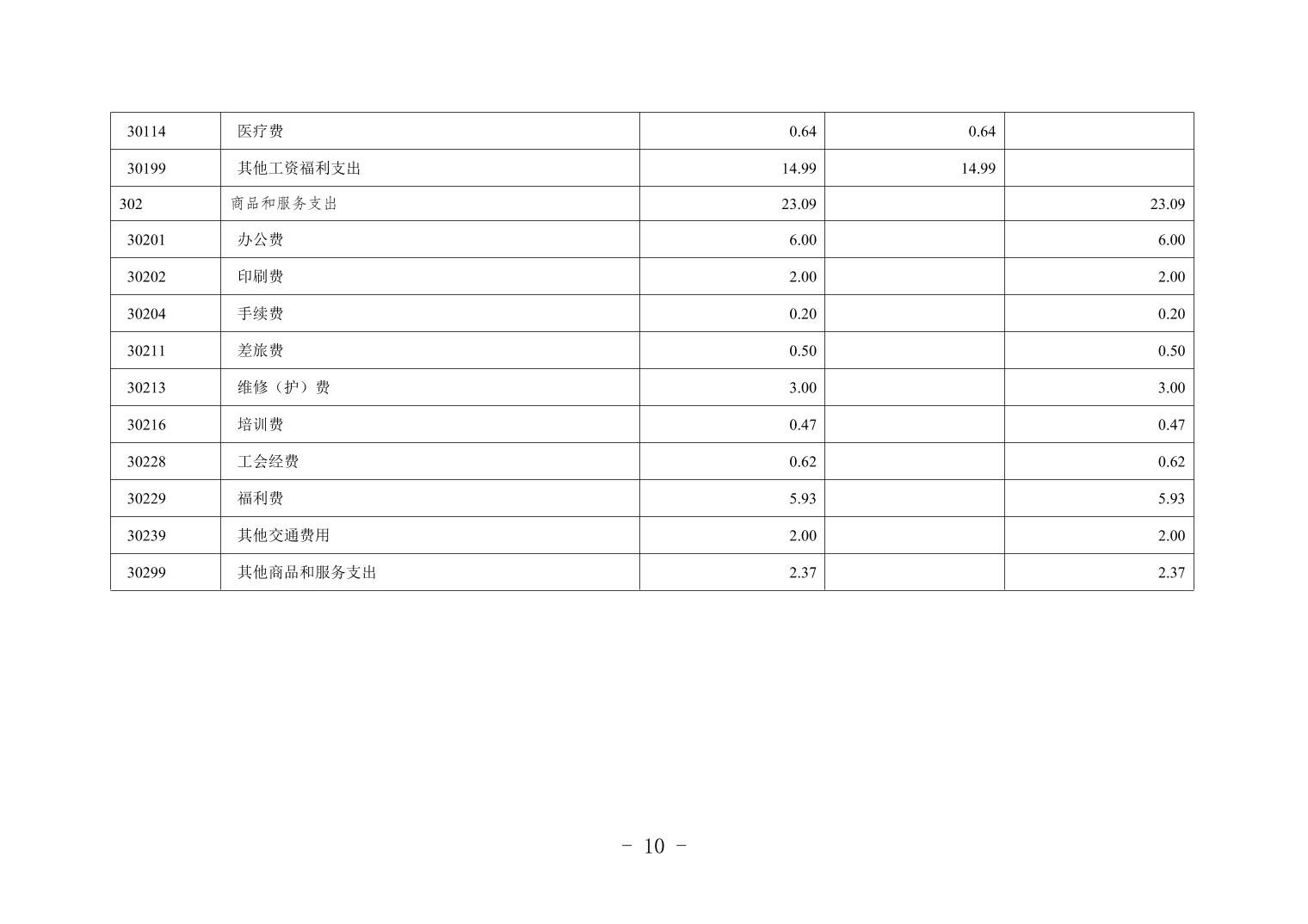 | 30114 | 医疗费 | 0.64 | 0.64 |  |
|---|---|---|---|---|
| 30199 | 其他工资福利支出 | 14.99 | 14.99 |  |
| 302 | 商品和服务支出 | 23.09 |  | 23.09 |
| 30201 | 办公费 | 6.00 |  | 6.00 |
| 30202 | 印刷费 | 2.00 |  | 2.00 |
| 30204 | 手续费 | 0.20 |  | 0.20 |
| 30211 | 差旅费 | 0.50 |  | 0.50 |
| 30213 | 维修（护）费 | 3.00 |  | 3.00 |
| 30216 | 培训费 | 0.47 |  | 0.47 |
| 30228 | 工会经费 | 0.62 |  | 0.62 |
| 30229 | 福利费 | 5.93 |  | 5.93 |
| 30239 | 其他交通费用 | 2.00 |  | 2.00 |
| 30299 | 其他商品和服务支出 | 2.37 |  | 2.37 |

- 10 -